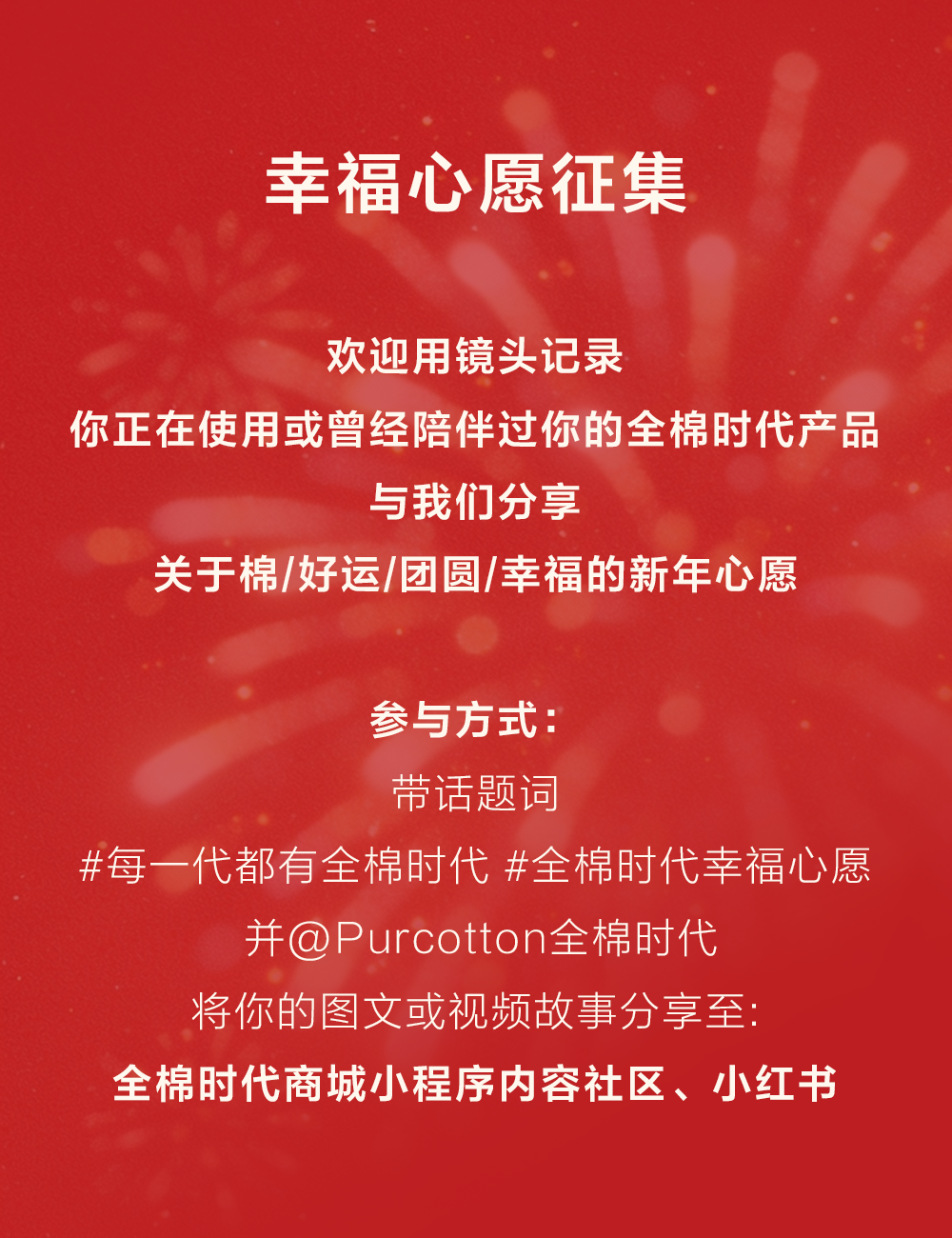 幸福心愿征集

欢迎用镜头记录
你正在使用或曾经陪伴过你的全棉时代产品
与我们分享
关于棉/好运/团圆/幸福的新年心愿

参与方式：
带话题词
#每一代都有全棉时代 #全棉时代幸福心愿
并@Purcotton全棉时代
将你的图文或视频故事分享至:
全棉时代商城小程序内容社区、小红书